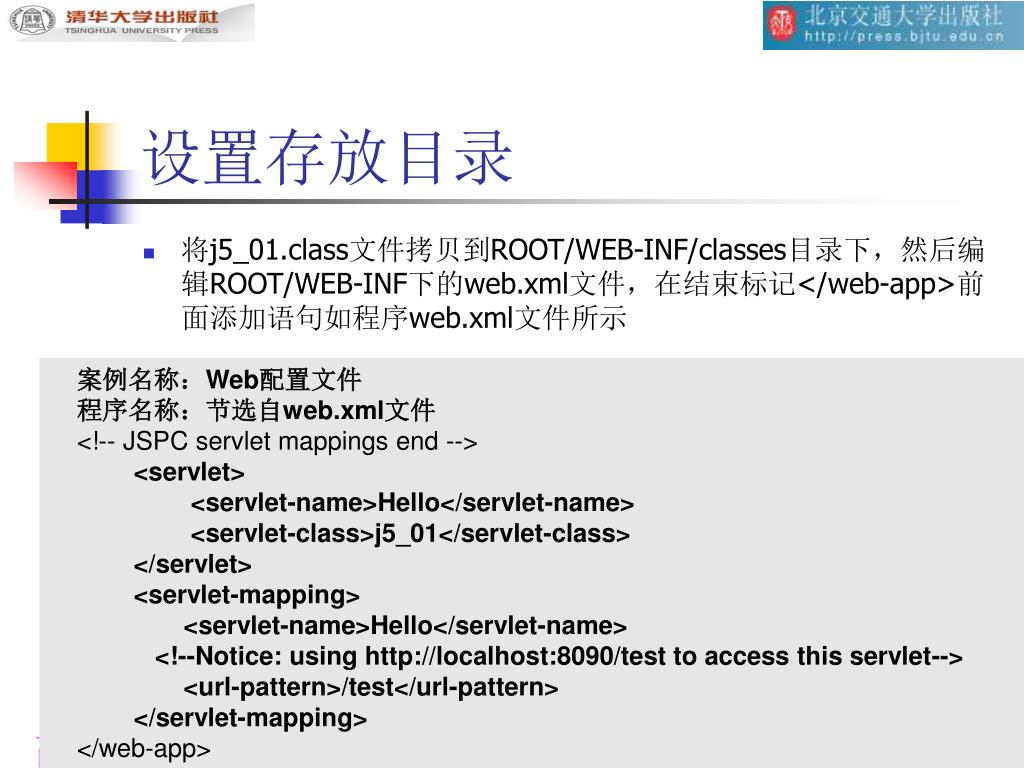 清华大学出版社
TSINGHUA UNIVERSITY PRESS

北京交通大学出版社
http://press.bjtu.edu.cn

设置存放目录

将j5_01.class文件拷贝到ROOT/WEB-INF/classes目录下，然后编辑ROOT/WEB-INF下的web.xml文件，在结束标记</web-app>前面添加语句如程序web.xml文件所示

案例名称：Web配置文件
程序名称：节选自web.xml文件
<!-- JSPC servlet mappings end -->
<servlet>
<servlet-name>Hello</servlet-name>
<servlet-class>j5_01</servlet-class>
</servlet>
<servlet-mapping>
<servlet-name>Hello</servlet-name>
<!--Notice: using http://localhost:8090/test to access this servlet-->
<url-pattern>/test</url-pattern>
</servlet-mapping>
</web-app>